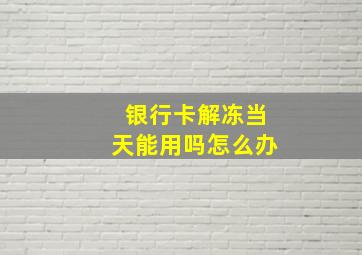 银行卡解冻当天能用吗怎么办